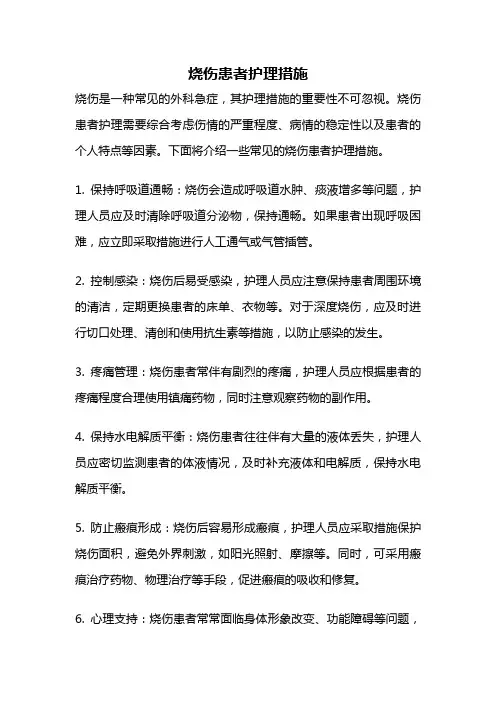 烧伤患者护理措施

烧伤是一种常见的外科急症，其护理措施的重要性不可忽视。烧伤患者护理需要综合考虑伤情的严重程度、病情的稳定性以及患者的个人特点等因素。下面将介绍一些常见的烧伤患者护理措施。

1. 保持呼吸道通畅：烧伤会造成呼吸道水肿、痰液增多等问题，护理人员应及时清除呼吸道分泌物，保持通畅。如果患者出现呼吸困难，应立即采取措施进行人工通气或气管插管。

2. 控制感染：烧伤后易受感染，护理人员应注意保持患者周围环境的清洁，定期更换患者的床单、衣物等。对于深度烧伤，应及时进行切口处理、清创和使用抗生素等措施，以防止感染的发生。

3. 疼痛管理：烧伤患者常伴有剧烈的疼痛，护理人员应根据患者的疼痛程度合理使用镇痛药物，同时注意观察药物的副作用。

4. 保持水电解质平衡：烧伤患者往往伴有大量的液体丢失，护理人员应密切监测患者的体液情况，及时补充液体和电解质，保持水电解质平衡。

5. 防止瘢痕形成：烧伤后容易形成瘢痕，护理人员应采取措施保护烧伤面积，避免外界刺激，如阳光照射、摩擦等。同时，可采用瘢痕治疗药物、物理治疗等手段，促进瘢痕的吸收和修复。

6. 心理支持：烧伤患者常常面临身体形象改变、功能障碍等问题，